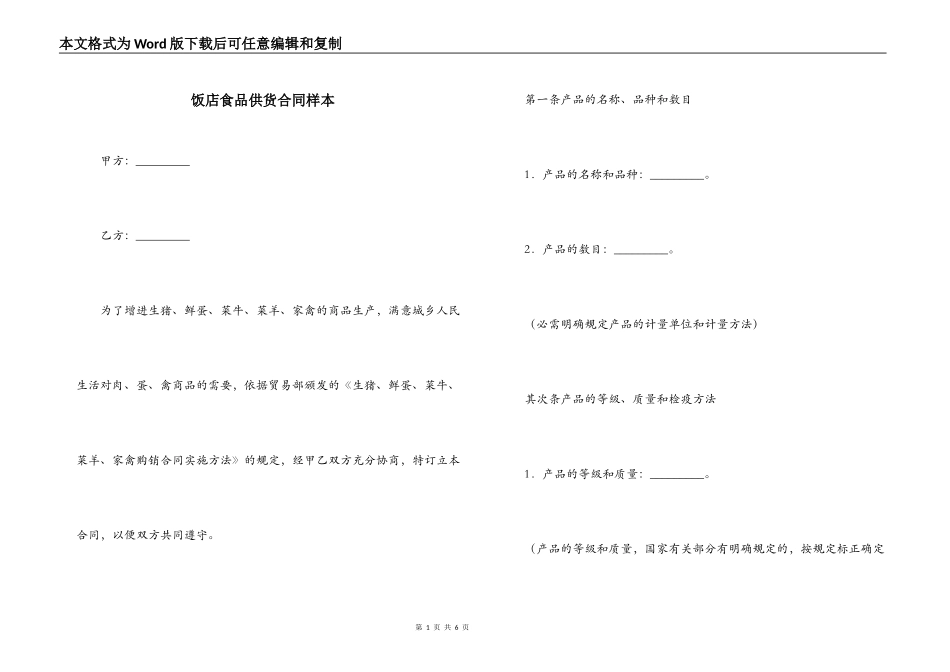 本文格式为Word版下载后可任意编辑和复制

饭店食品供货合同样本

甲方：_________

乙方：_________

为了增进生猪、鲜蛋、菜牛、菜羊、家禽的商品生产，满意城乡人民生活对肉、蛋、禽商品的需要，依据贸易部颁发的《生猪、鲜蛋、菜牛、菜羊、家禽购销合同实施方法》的规定，经甲乙双方充分协商，特订立本合同，以便双方共同遵守。

第一条产品的名称、品种和数目

1．产品的名称和品种：_________。

2．产品的数目：_________。

（必需明确规定产品的计量单位和计量方法）

其次条产品的等级、质量和检疫方法

1．产品的等级和质量：_________。

（产品的等级和质量，国家有关部分有明确规定的，按规定标正确定

第 1 页 共 6 页